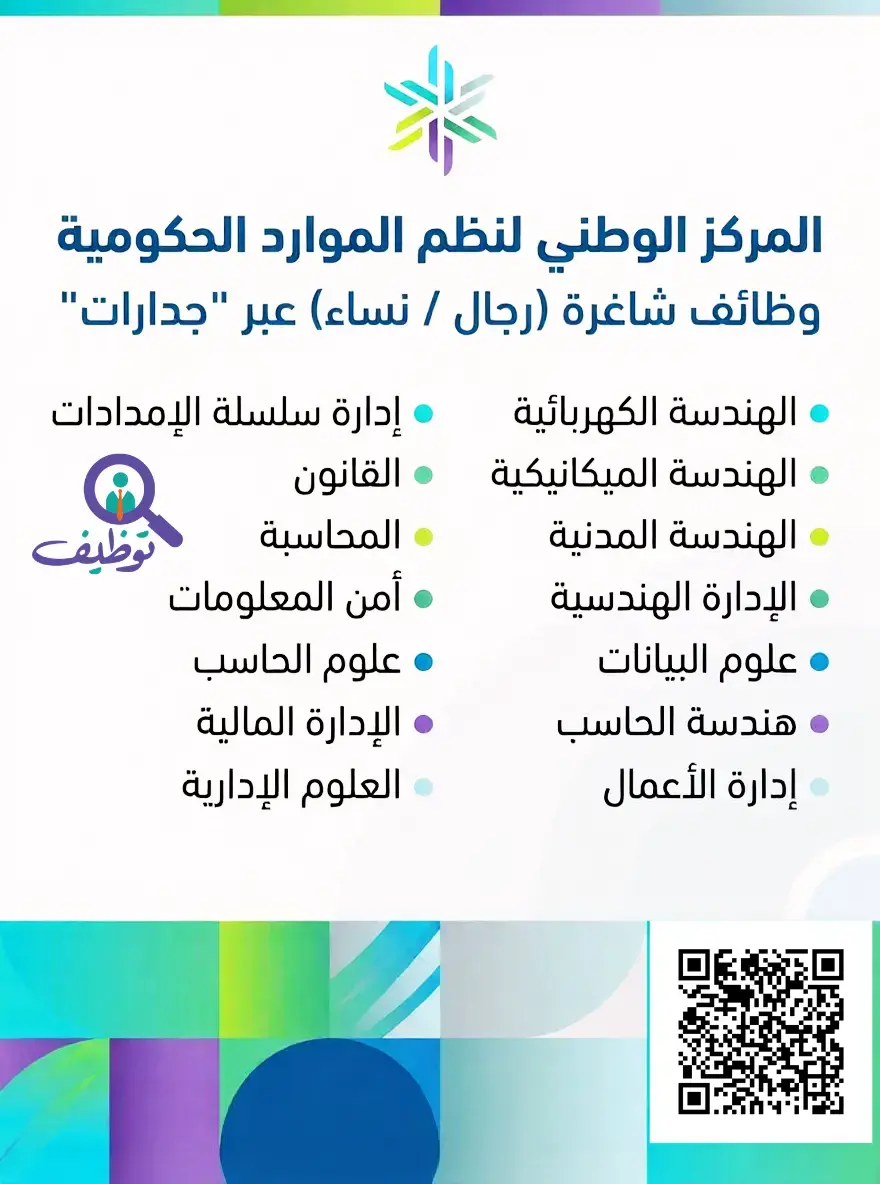 المركز الوطني لنظم الموارد الحكومية
وظائف شاغرة (رجال / نساء) عبر "جدارات"

الهندسة الكهربائية
الهندسة الميكانيكية
الهندسة المدنية
الإدارة الهندسية
علوم البيانات
هندسة الحاسب
إدارة الأعمال

إدارة سلسلة الإمدادات
القانون
المحاسبة
أمن المعلومات
علوم الحاسب
الإدارة المالية
العلوم الإدارية

توظيف